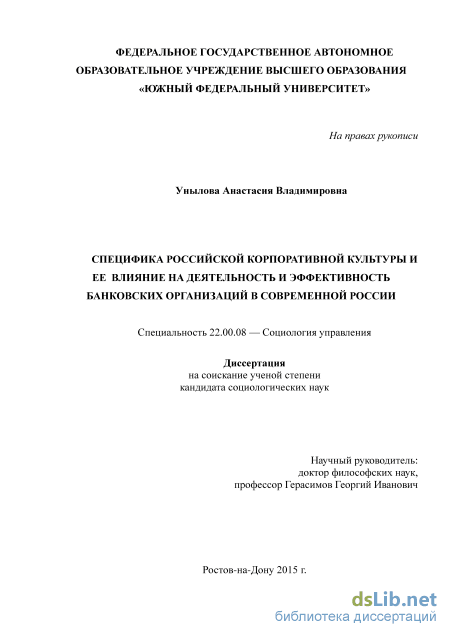 ФЕДЕРАЛЬНОЕ ГОСУДАРСТВЕННОЕ АВТОНОМНОЕ ОБРАЗОВАТЕЛЬНОЕ УЧРЕЖДЕНИЕ ВЫСШЕГО ОБРАЗОВАНИЯ «ЮЖНЫЙ ФЕДЕРАЛЬНЫЙ УНИВЕРСИТЕТ»

На правах рукописи

Унылова Анастасия Владимировна

СПЕЦИФИКА РОССИЙСКОЙ КОРПОРАТИВНОЙ КУЛЬТУРЫ И ЕЕ ВЛИЯНИЕ НА ДЕЯТЕЛЬНОСТЬ И ЭФФЕКТИВНОСТЬ БАНКОВСКИХ ОРГАНИЗАЦИЙ В СОВРЕМЕННОЙ РОССИИ

Специальность 22.00.08 — Социология управления

Диссертация
на соискание ученой степени
кандидата социологических наук

Научный руководитель:
доктор философских наук,
профессор Герасимов Георгий Иванович

Ростов-на-Дону 2015 г.

dsLib.net
библиотека диссертаций